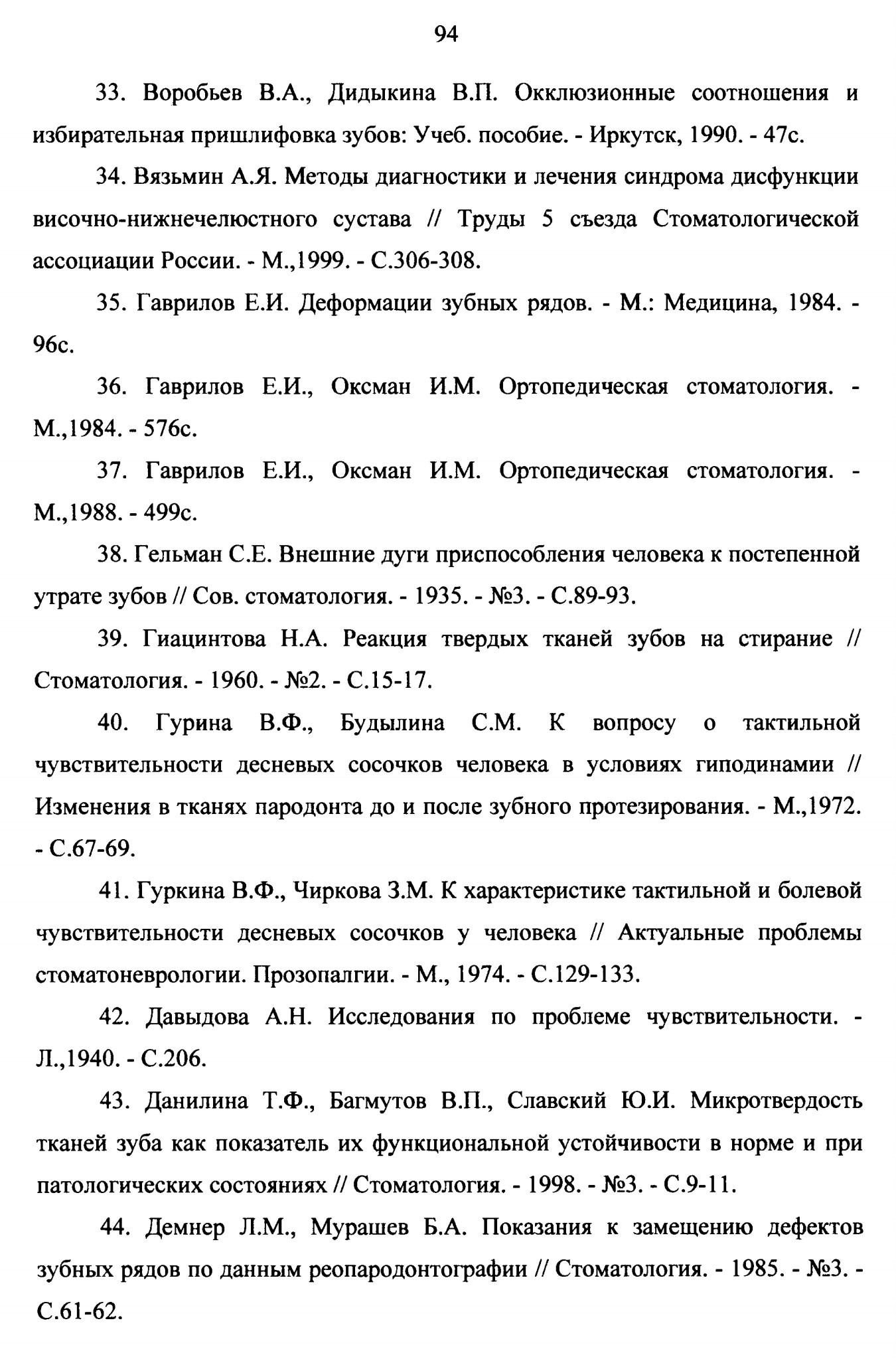 94

33. Воробьев В.А., Дидыкина В.П. Окклюзионные соотношения и избирательная пришлифовка зубов: Учеб. пособие. - Иркутск, 1990. - 47с.

34. Вязьмин А.Я. Методы диагностики и лечения синдрома дисфункции височно-нижнечелюстного сустава // Труды 5 съезда Стоматологической ассоциации России. - М.,1999. - С.306-308.

35. Гаврилов Е.И. Деформации зубных рядов. - М.: Медицина, 1984. - 96с.

36. Гаврилов Е.И., Оксман И.М. Ортопедическая стоматология. - М.,1984. - 576с.

37. Гаврилов Е.И., Оксман И.М. Ортопедическая стоматология. - М.,1988. - 499с.

38. Гельман С.Е. Внешние дуги приспособления человека к постепенной утрате зубов // Сов. стоматология. - 1935. - №3. - С.89-93.

39. Гиацинтова Н.А. Реакция твердых тканей зубов на стирание // Стоматология. - 1960. - №2. - С.15-17.

40. Гурина В.Ф., Будылина С.М. К вопросу о тактильной чувствительности десневых сосочков человека в условиях гиподинамии // Изменения в тканях пародонта до и после зубного протезирования. - М.,1972. - С.67-69.

41. Гуркина В.Ф., Чиркова З.М. К характеристике тактильной и болевой чувствительности десневых сосочков у человека // Актуальные проблемы стоматоневрологии. Прозопалгии. - М., 1974. - С.129-133.

42. Давыдова А.Н. Исследования по проблеме чувствительности. - Л.,1940. - С.206.

43. Данилина Т.Ф., Багмутов В.П., Славский Ю.И. Микротвердость тканей зуба как показатель их функциональной устойчивости в норме и при патологических состояниях // Стоматология. - 1998. - №3. - С.9-11.

44. Демнер Л.М., Мурашев Б.А. Показания к замещению дефектов зубных рядов по данным реопародонтографии // Стоматология. - 1985. - №3. - С.61-62.